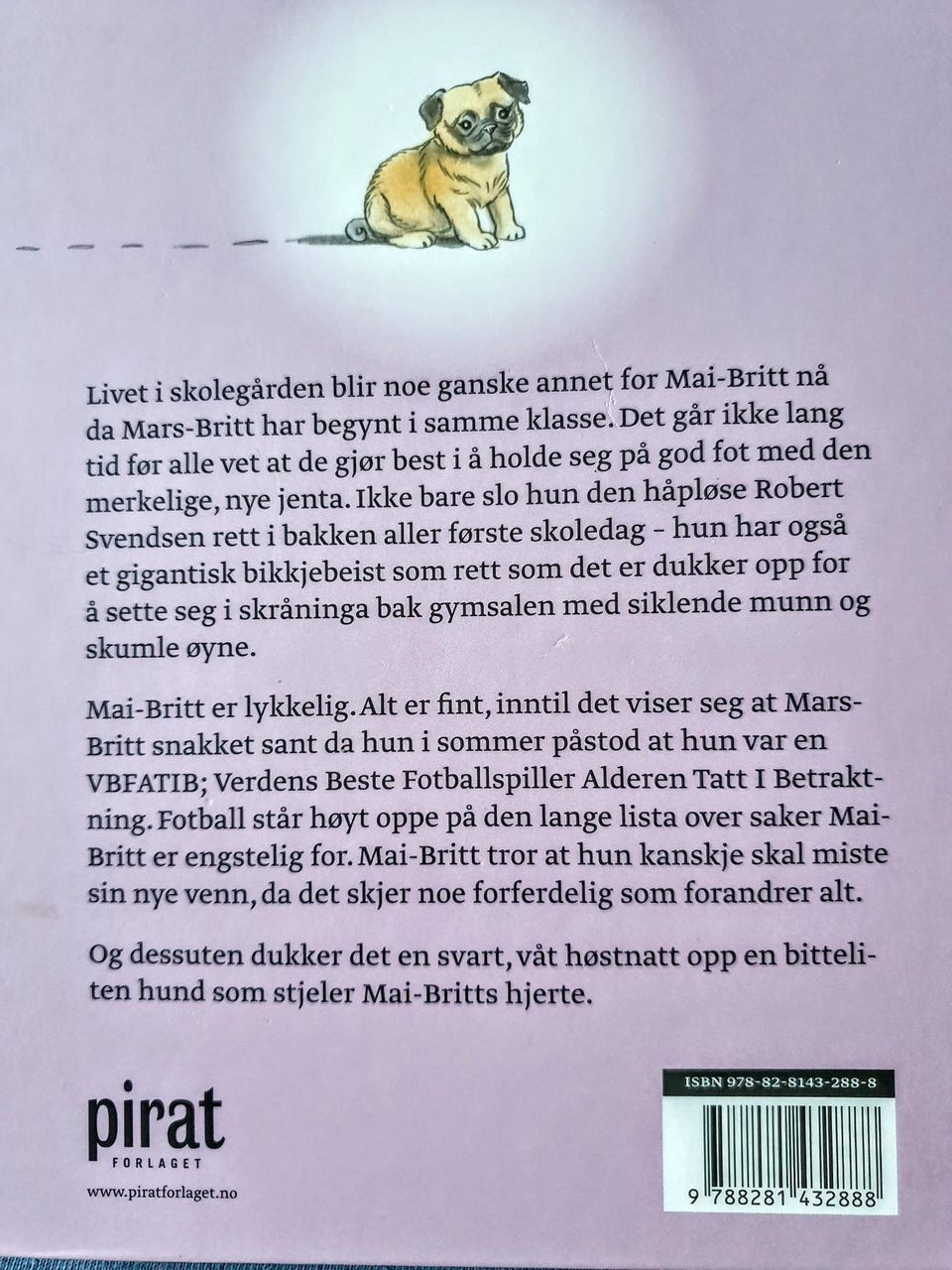 Livet i skolegården blir noe ganske annet for Mai-Britt nå da Mars-Britt har begynt i samme klasse. Det går ikke lang tid før alle vet at de gjør best i å holde seg på god fot med den merkelige, nye jenta. Ikke bare slo hun den håpløse Robert Svendsen rett i bakken aller første skoledag – hun har også et gigantisk bikkjebeist som rett som det er dukker opp for å sette seg i skråninga bak gymsalen med siklende munn og skumle øyne.

Mai-Britt er lykkelig. Alt er fint, inntil det viser seg at Mars-Britt snakket sant da hun i sommer påstod at hun var en VBFATIB; Verdens Beste Fotballspiller Alderen Tatt I Betraktning. Fotball står høyt oppe på den lange lista over saker Mai-Britt er engstelig for. Mai-Britt tror at hun kanskje skal miste sin nye venn, da det skjer noe forferdelig som forandrer alt.

Og dessuten dukker det en svart, våt høstnatt opp en bitteliten hund som stjeler Mai-Britts hjerte.

pirat
FORLAGET

www.piratforlaget.no

ISBN 978-82-8143-288-8

9 788281 432888